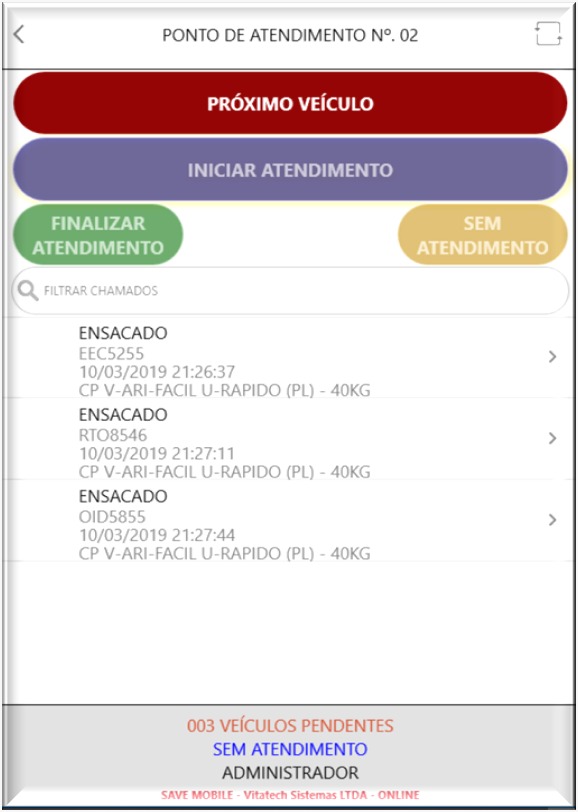 PONTO DE ATENDIMENTO Nº. 02

PRÓXIMO VEÍCULO

INICIAR ATENDIMENTO

FINALIZAR ATENDIMENTO

SEM ATENDIMENTO

FILTRAR CHAMADOS

ENSACADO
EEC5255
10/03/2019 21:26:37
CP V-ARI-FACIL U-RAPIDO (PL) - 40KG

ENSACADO
RTO8546
10/03/2019 21:27:11
CP V-ARI-FACIL U-RAPIDO (PL) - 40KG

ENSACADO
OID5855
10/03/2019 21:27:44
CP V-ARI-FACIL U-RAPIDO (PL) - 40KG

003 VEÍCULOS PENDENTES
SEM ATENDIMENTO
ADMINISTRADOR
SAVE MOBILE - Vitatech Sistemas LTDA - ONLINE